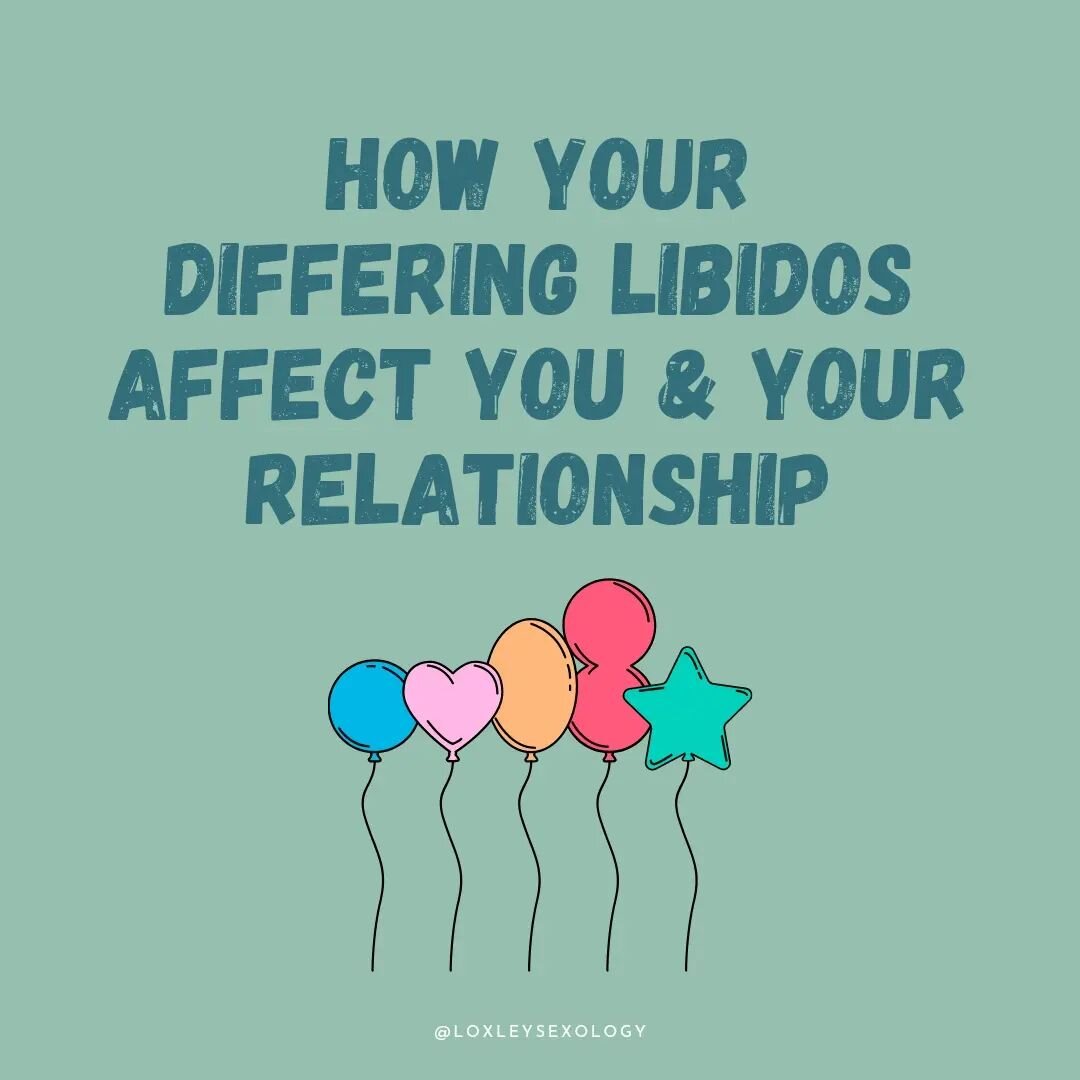 HOW YOUR DIFFERING LIBIDOS AFFECT YOU & YOUR RELATIONSHIP

@LOXLEYSEXOLOGY